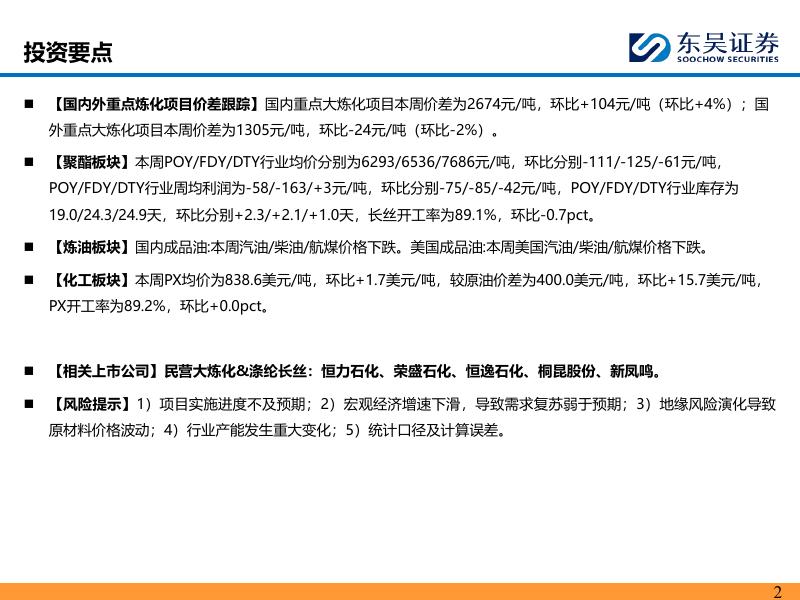 投资要点

东吴证券
SOOCHOW SECURITIES

■ 【国内外重点炼化项目价差跟踪】国内重点大炼化项目本周价差为2674元/吨，环比+104元/吨（环比+4%）；国外重点大炼化项目本周价差为1305元/吨，环比-24元/吨（环比-2%）。

■ 【聚酯板块】本周POY/FDY/DTY行业均价分别为6293/6536/7686元/吨，环比分别-111/-125/-61元/吨，POY/FDY/DTY行业周均利润为-58/-163/+3元/吨，环比分别-75/-85/-42元/吨，POY/FDY/DTY行业库存为19.0/24.3/24.9天，环比分别+2.3/+2.1/+1.0天，长丝开工率为89.1%，环比-0.7pct。

■ 【炼油板块】国内成品油:本周汽油/柴油/航煤价格下跌。美国成品油:本周美国汽油/柴油/航煤价格下跌。

■ 【化工板块】本周PX均价为838.6美元/吨，环比+1.7美元/吨，较原油价差为400.0美元/吨，环比+15.7美元/吨，PX开工率为89.2%，环比+0.0pct。

■ 【相关上市公司】民营大炼化&涤纶长丝：恒力石化、荣盛石化、恒逸石化、桐昆股份、新凤鸣。

■ 【风险提示】1）项目实施进度不及预期；2）宏观经济增速下滑，导致需求复苏弱于预期；3）地缘风险演化导致原材料价格波动；4）行业产能发生重大变化；5）统计口径及计算误差。

2